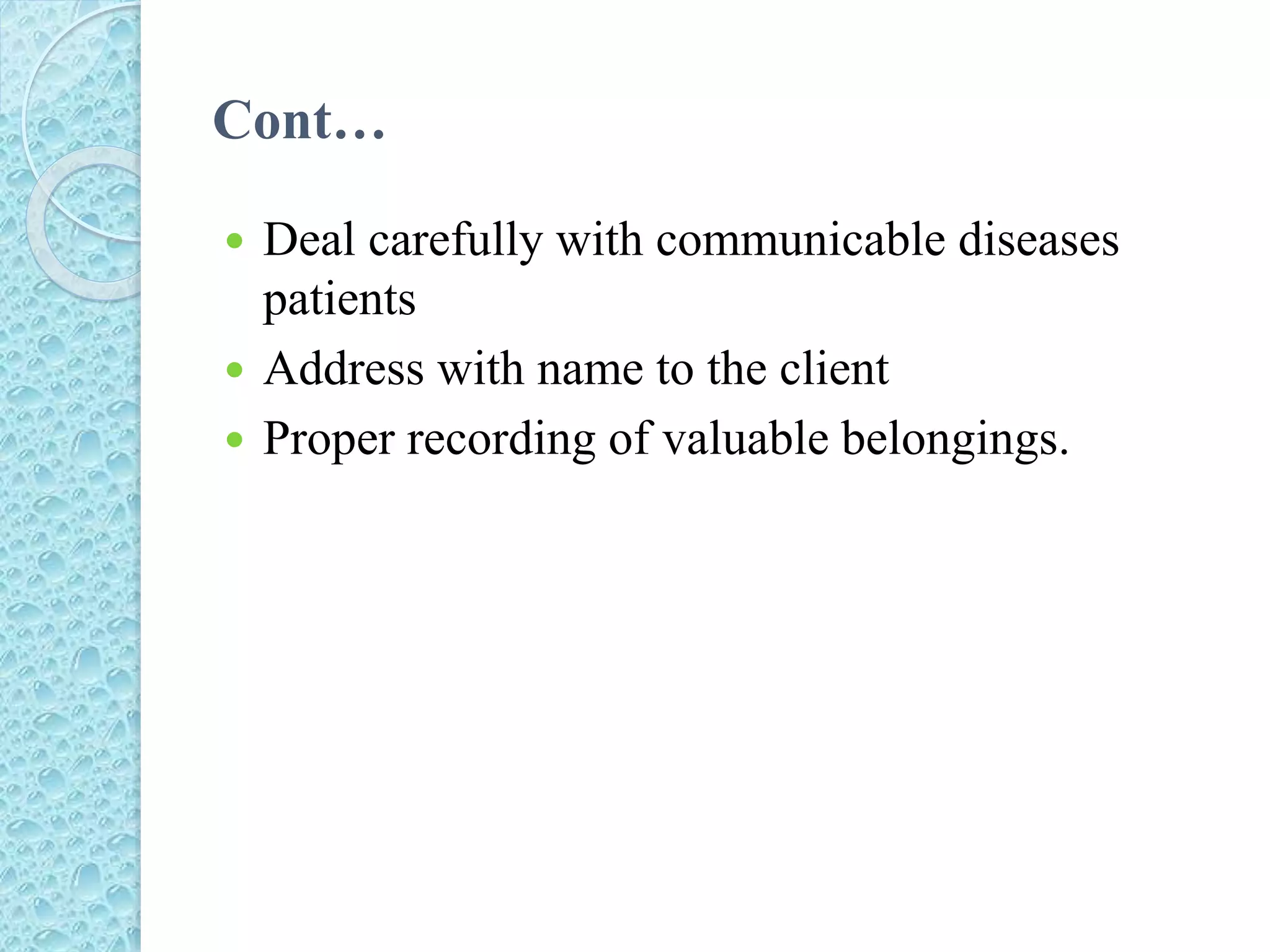 Cont…

• Deal carefully with communicable diseases patients
• Address with name to the client
• Proper recording of valuable belongings.